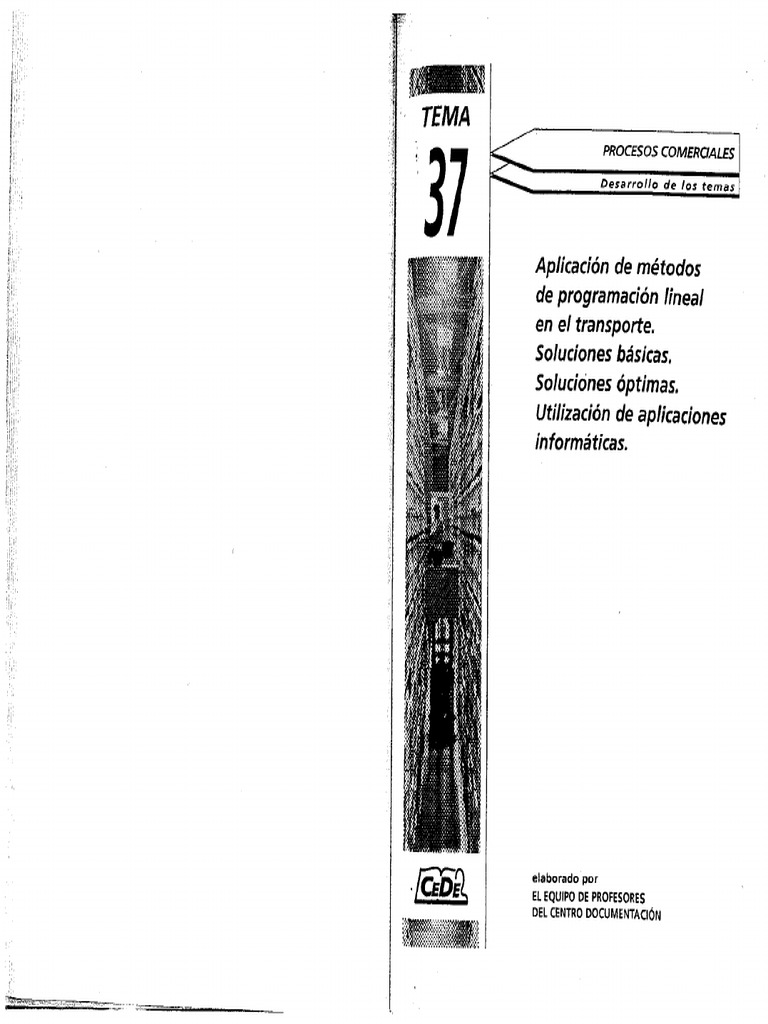 TEMA

37

PROCESOS COMERCIALES

Desarrollo de los temas

Aplicación de métodos de programación lineal en el transporte. Soluciones básicas. Soluciones óptimas. Utilización de aplicaciones informáticas.

CEDE

elaborado por
EL EQUIPO DE PROFESORES
DEL CENTRO DOCUMENTACIÓN